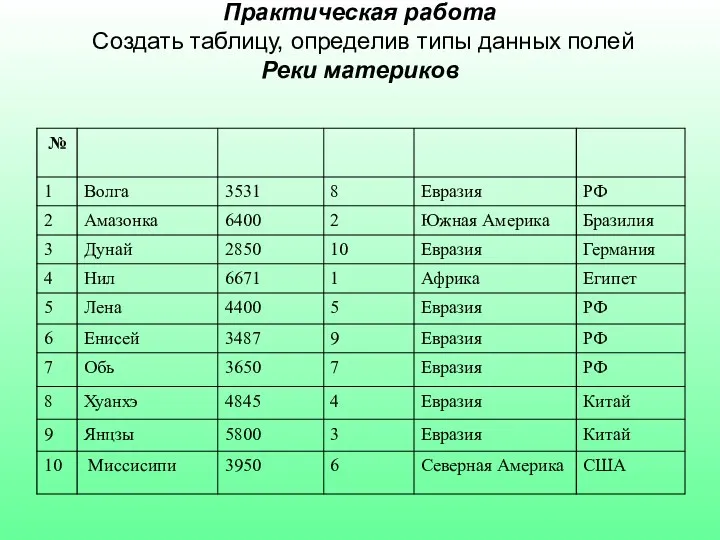 Практическая работа
Создать таблицу, определив типы данных полей
Реки материков

| № | | | | | |
|---|---|---|---|---|---|
| 1 | Волга | 3531 | 8 | Евразия | РФ |
| 2 | Амазонка | 6400 | 2 | Южная Америка | Бразилия |
| 3 | Дунай | 2850 | 10 | Евразия | Германия |
| 4 | Нил | 6671 | 1 | Африка | Египет |
| 5 | Лена | 4400 | 5 | Евразия | РФ |
| 6 | Енисей | 3487 | 9 | Евразия | РФ |
| 7 | Обь | 3650 | 7 | Евразия | РФ |
| 8 | Хуанхэ | 4845 | 4 | Евразия | Китай |
| 9 | Янцзы | 5800 | 3 | Евразия | Китай |
| 10 | Миссисипи | 3950 | 6 | Северная Америка | США |